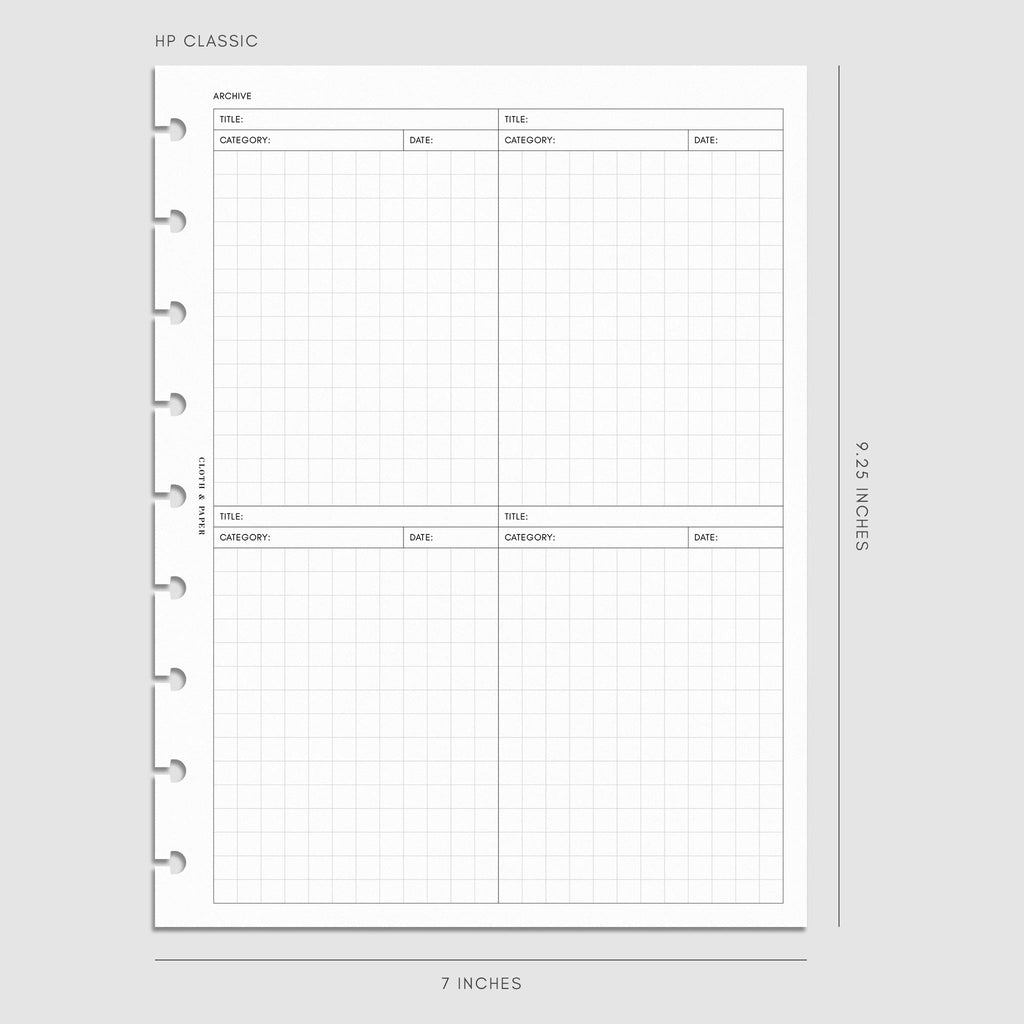 HP CLASSIC

ARCHIVE

TITLE:
CATEGORY:
DATE:

TITLE:
CATEGORY:
DATE:

CLOTH & PAPER

TITLE:
CATEGORY:
DATE:

TITLE:
CATEGORY:
DATE:

9.25 INCHES

7 INCHES